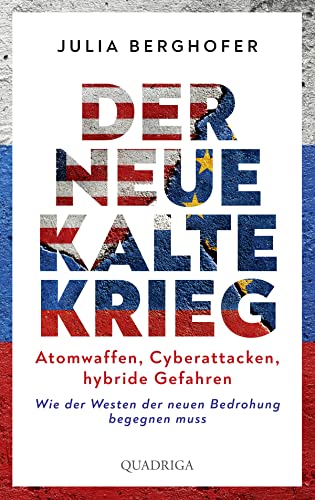 JULIA BERGHOFER

DER NEUE KALTE KRIEG

Atomwaffen, Cyberattacken, hybride Gefahren

Wie der Westen der neuen Bedrohung begegnen muss

QUADRIGA